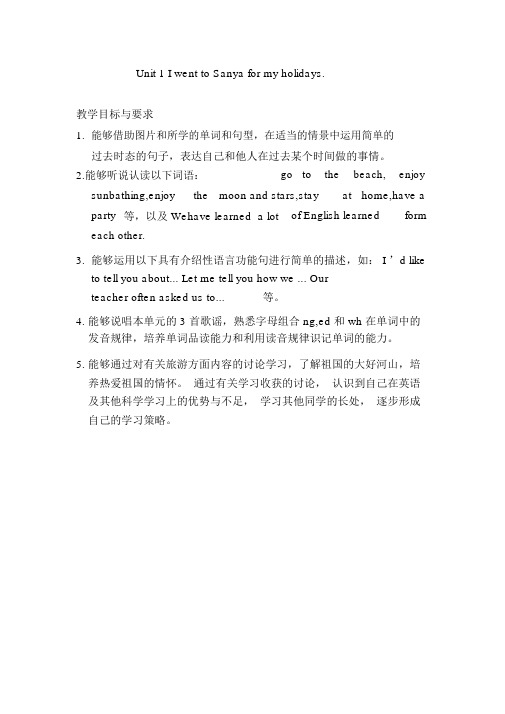 Unit 1 I went to Sanya for my holidays.

教学目标与要求

1. 能够借助图片和所学的单词和句型，在适当的情景中运用简单的过去时态的句子，表达自己和他人在过去某个时间做的事情。

2.能够听说认读以下词语： go to the beach, enjoy sunbathing,enjoy the moon and stars,stay at home,have a party 等，以及 Wehave learned a lot of English learned form each other.

3. 能够运用以下具有介绍性语言功能句进行简单的描述，如： I ’d like to tell you about... Let me tell you how we ... Our teacher often asked us to... 等。

4. 能够说唱本单元的 3 首歌谣，熟悉字母组合 ng,ed 和 wh 在单词中的发音规律，培养单词品读能力和利用读音规律识记单词的能力。

5. 能够通过对有关旅游方面内容的讨论学习，了解祖国的大好河山，培养热爱祖国的情怀。 通过有关学习收获的讨论， 认识到自己在英语及其他科学学习上的优势与不足， 学习其他同学的长处， 逐步形成自己的学习策略。